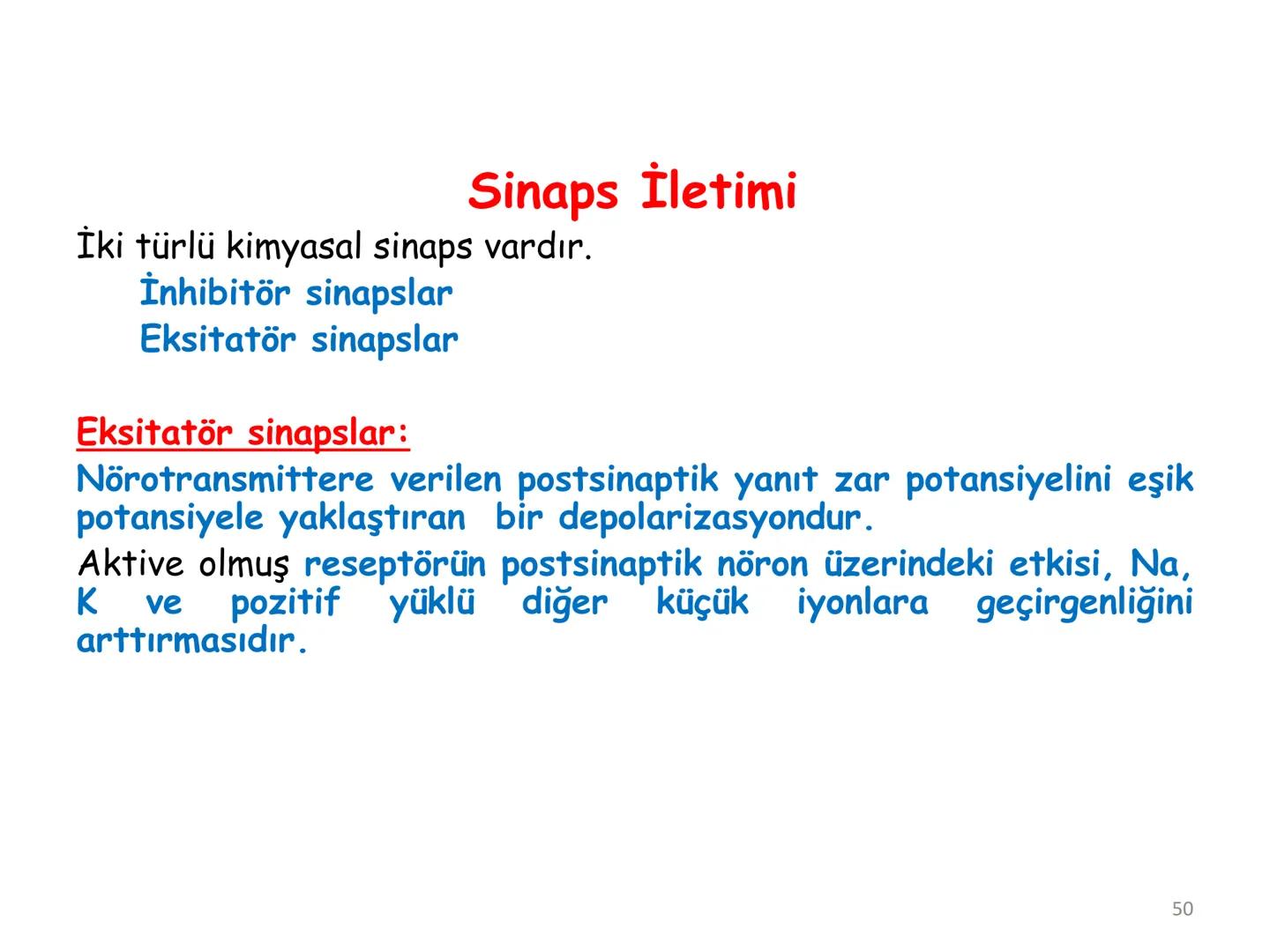 Sinaps İletimi

İki türlü kimyasal sinaps vardır.
İnhibitör sinapslar
Eksitatör sinapslar

Eksitatör sinapslar:

Nörotransmittere verilen postsinaptik yanıt zar potansiyelini eşik potansiyele yaklaştıran bir depolarizasyondur.

Aktive olmuş reseptörün postsinaptik nöron üzerindeki etkisi, Na, K ve pozitif yüklü diğer küçük iyonlara geçirgenliğini arttırmasıdır.

50